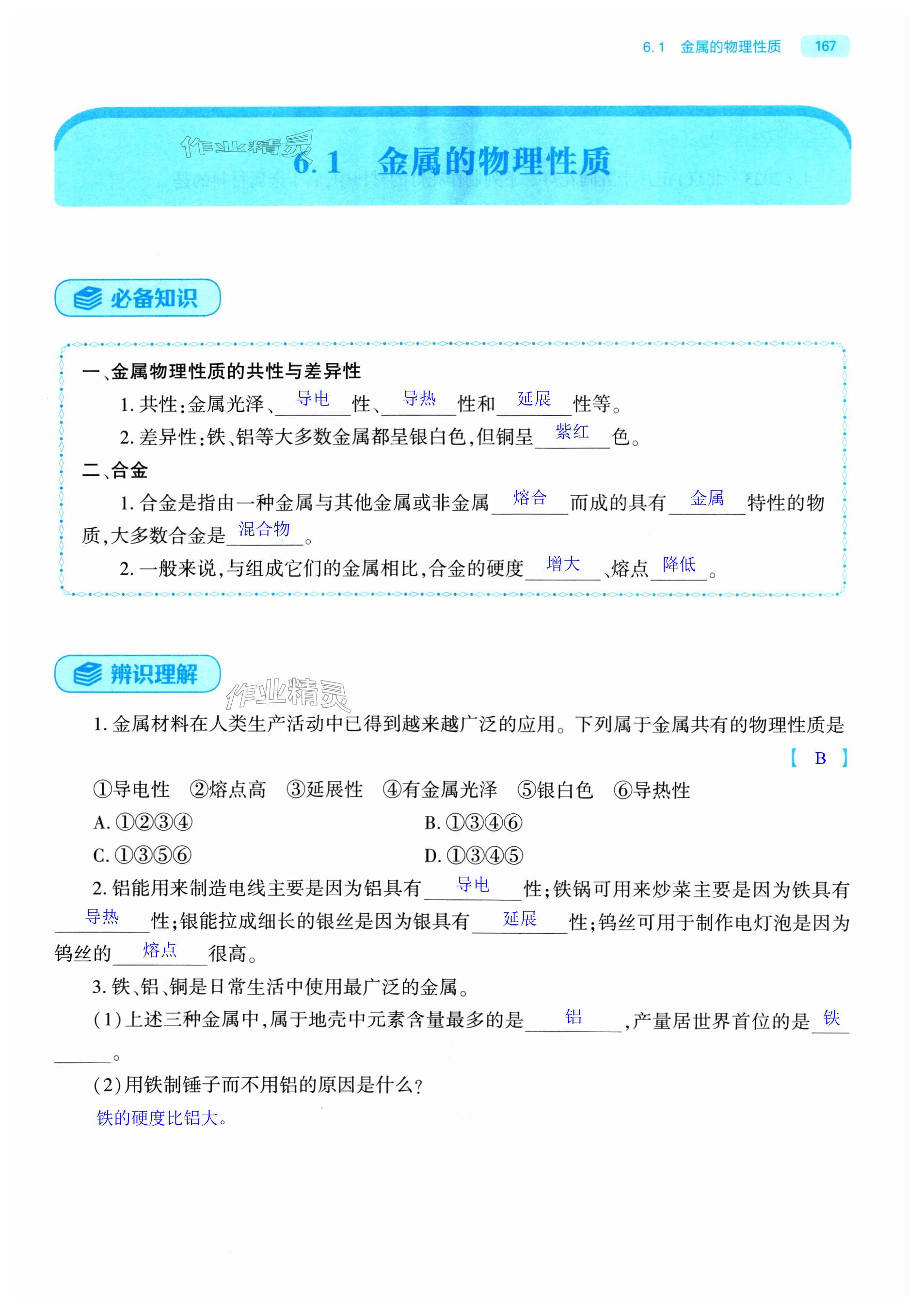 6.1 金属的物理性质 167

作业精灵

6.1 金属的物理性质

必备知识

一、金属物理性质的共性与差异性

1. 共性:金属光泽、导电性、导热性和延展性等。

2. 差异性:铁、铝等大多数金属都呈银白色,但铜呈紫红色。

二、合金

1. 合金是指由一种金属与其他金属或非金属熔合而成的具有金属特性的物质,大多数合金是混合物。

2. 一般来说,与组成它们的金属相比,合金的硬度增大、熔点降低。

辨识理解

作业精灵

1. 金属材料在人类生产活动中已得到越来越广泛的应用。下列属于金属共有的物理性质是 【 B 】

①导电性 ②熔点高 ③延展性 ④有金属光泽 ⑤银白色 ⑥导热性

A. ①②③④

B. ①③④⑥

C. ①③⑤⑥

D. ①③④⑤

2. 铝能用来制造电线主要是因为铝具有导电性;铁锅可用来炒菜主要是因为铁具有导热性;银能拉成细长的银丝是因为银具有延展性;钨丝可用于制作电灯泡是因为钨丝的熔点很高。

3. 铁、铝、铜是日常生活中使用最广泛的金属。

(1)上述三种金属中,属于地壳中元素含量最多的是铝,产量居世界首位的是铁。

(2)用铁制锤子而不用铝的原因是什么?

铁的硬度比铝大。